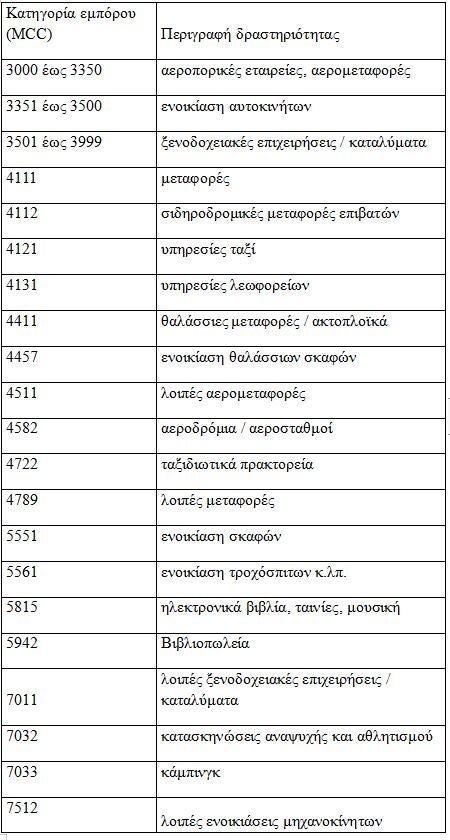 | Κατηγορία εμπόρου (MCC) | Περιγραφή δραστηριότητας |
|---|---|
| 3000 έως 3350 | αεροπορικές εταιρείες, αερομεταφορές |
| 3351 έως 3500 | ενοικίαση αυτοκινήτων |
| 3501 έως 3999 | ξενοδοχειακές επιχειρήσεις / καταλύματα |
| 4111 | μεταφορές |
| 4112 | σιδηροδρομικές μεταφορές επιβατών |
| 4121 | υπηρεσίες ταξί |
| 4131 | υπηρεσίες λεωφορείων |
| 4411 | θαλάσσιες μεταφορές / ακτοπλοϊκά |
| 4457 | ενοικίαση θαλάσσιων σκαφών |
| 4511 | λοιπές αερομεταφορές |
| 4582 | αεροδρόμια / αεροσταθμοί |
| 4722 | ταξιδιωτικά πρακτορεία |
| 4789 | λοιπές μεταφορές |
| 5551 | ενοικίαση σκαφών |
| 5561 | ενοικίαση τροχόσπιτων κ.λπ. |
| 5815 | ηλεκτρονικά βιβλία, ταινίες, μουσική |
| 5942 | Βιβλιοπωλεία |
| 7011 | λοιπές ξενοδοχειακές επιχειρήσεις / καταλύματα |
| 7032 | κατασκηνώσεις αναψυχής και αθλητισμού |
| 7033 | κάμπινγκ |
| 7512 | λοιπές ενοικιάσεις μηχανοκίνητων |